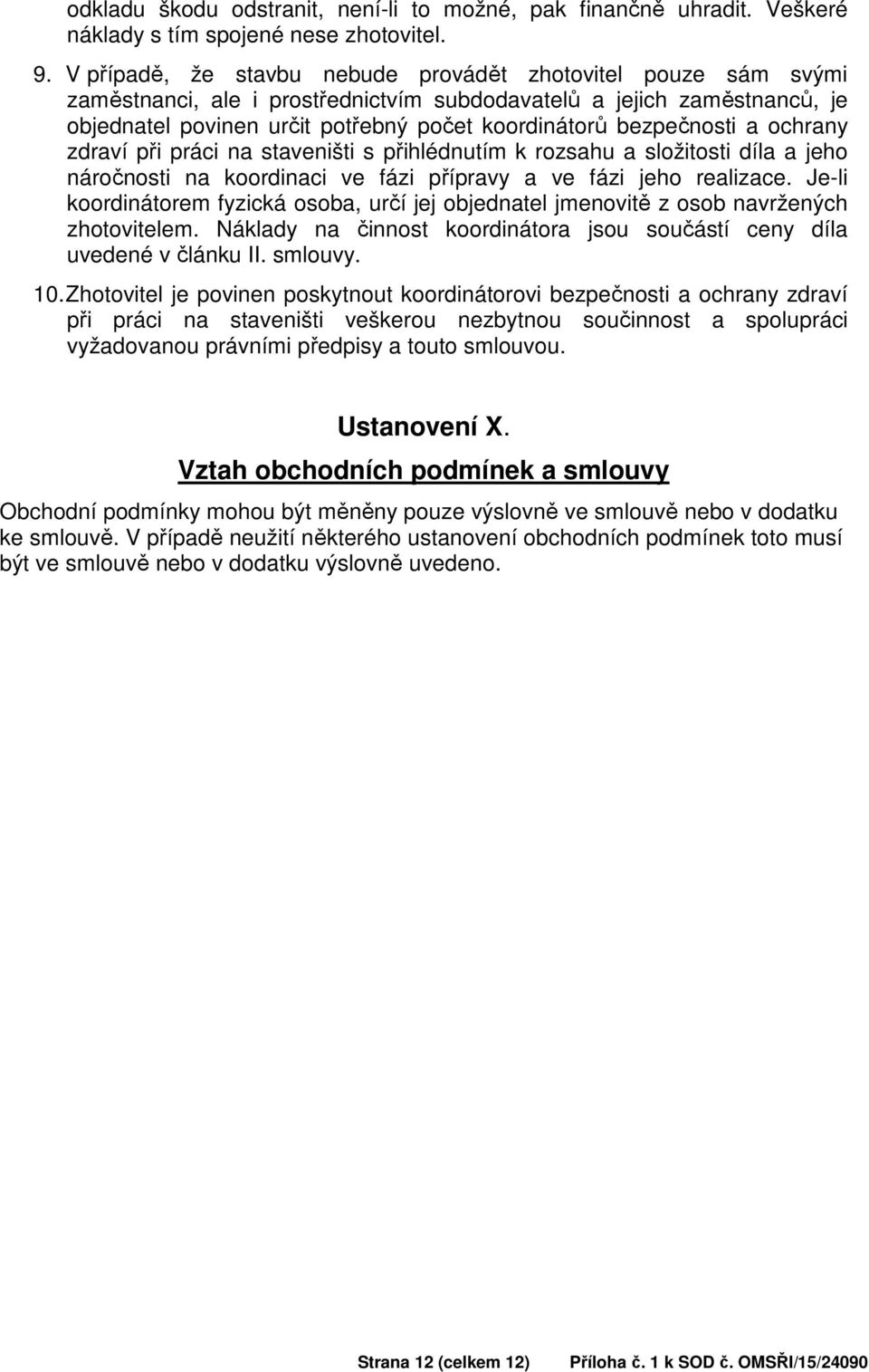 odkladu škodu odstranit, není-li to možné, pak finančně uhradit. Veškeré náklady s tím spojené nese zhotovitel.

9. V případě, že stavbu nebude provádět zhotovitel pouze sám svými zaměstnanci, ale i prostřednictvím subdodavatelů a jejich zaměstnanců, je objednatel povinen určit potřebný počet koordinátorů bezpečnosti a ochrany zdraví při práci na staveništi s přihlédnutím k rozsahu a složitosti díla a jeho náročnosti na koordinaci ve fázi přípravy a ve fázi jeho realizace. Je-li koordinátorem fyzická osoba, určí jej objednatel jmenovitě z osob navržených zhotovitelem. Náklady na činnost koordinátora jsou součástí ceny díla uvedené v článku II. smlouvy.

10. Zhotovitel je povinen poskytnout koordinátorovi bezpečnosti a ochrany zdraví při práci na staveništi veškerou nezbytnou součinnost a spolupráci vyžadovanou právními předpisy a touto smlouvou.

Ustanovení X.

Vztah obchodních podmínek a smlouvy

Obchodní podmínky mohou být měněny pouze výslovně ve smlouvě nebo v dodatku ke smlouvě. V případě neužití některého ustanovení obchodních podmínek toto musí být ve smlouvě nebo v dodatku výslovně uvedeno.

Strana 12 (celkem 12) Příloha č. 1 k SOD č. OMSŘI/15/24090